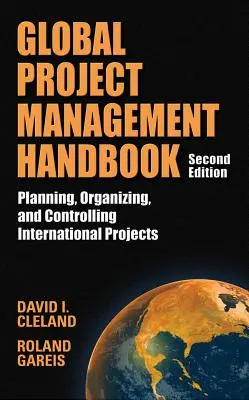 GLOBAL PROJECT MANAGEMENT HANDBOOK

Second Edition

Planning, Organizing, and Controlling International Projects

DAVID I. CLELAND

ROLAND GAREIS